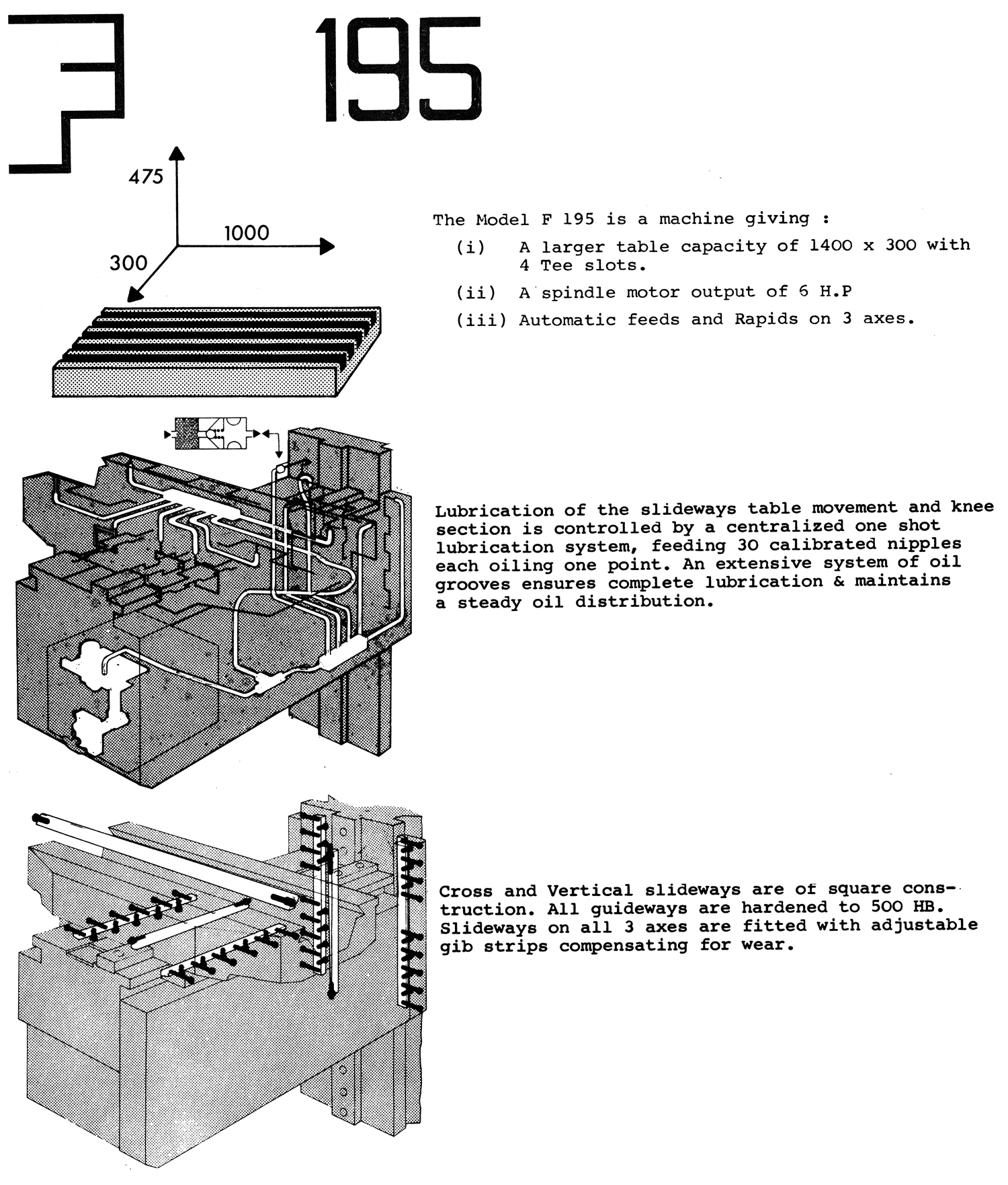 F 195

475

1000

300

The Model F 195 is a machine giving :

(i) A larger table capacity of 1400 x 300 with 4 Tee slots.

(ii) A spindle motor output of 6 H.P

(iii) Automatic feeds and Rapids on 3 axes.

Lubrication of the slideways table movement and knee section is controlled by a centralized one shot lubrication system, feeding 30 calibrated nipples each oiling one point. An extensive system of oil grooves ensures complete lubrication & maintains a steady oil distribution.

Cross and Vertical slideways are of square construction. All guideways are hardened to 500 HB. Slideways on all 3 axes are fitted with adjustable gib strips compensating for wear.